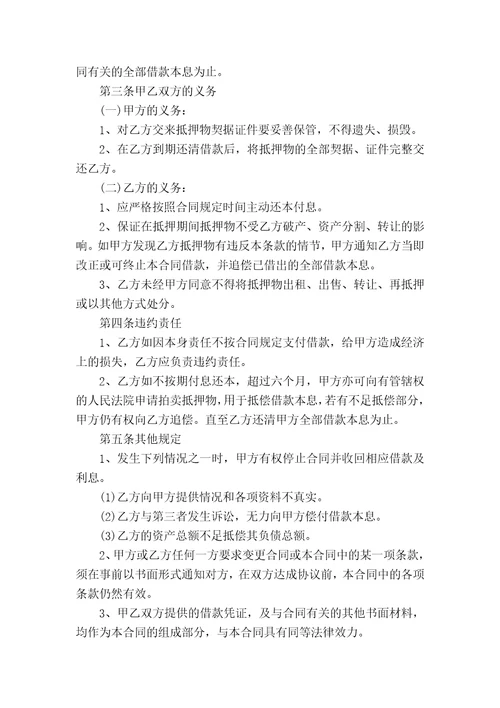 同有关的全部借款本息为止。

第三条甲乙双方的义务

(一)甲方的义务：

1、对乙方交来抵押物契据证件要妥善保管，不得遗失、损毁。

2、在乙方到期还清借款后，将抵押物的全部契据、证件完整交还乙方。

(二)乙方的义务：

1、应严格按照合同规定时间主动还本付息。

2、保证在抵押期间抵押物不受乙方破产、资产分割、转让的影响。如甲方发现乙方抵押物有违反本条款的情节，甲方通知乙方当即改正或可终止本合同借款，并追偿已借出的全部借款本息。

3、乙方未经甲方同意不得将抵押物出租、出售、转让、再抵押或以其他方式处分。

第四条违约责任

1、乙方如因本身责任不按合同规定支付借款，给甲方造成经济上的损失，乙方应负责违约责任。

2、乙方如不按期付息还本，超过六个月，甲方亦可向有管辖权的人民法院申请拍卖抵押物，用于抵偿借款本息，若有不足抵偿部分，甲方仍有权向乙方追偿。直至乙方还清甲方全部借款本息为止。

第五条其他规定

1、发生下列情况之一时，甲方有权停止合同并收回相应借款及利息。

(1)乙方向甲方提供情况和各项资料不真实。

(2)乙方与第三者发生诉讼，无力向甲方偿付借款本息。

(3)乙方的资产总额不足抵偿其负债总额。

2、甲方或乙方任何一方要求变更合同或本合同中的某一项条款，须在事前以书面形式通知对方，在双方达成协议前，本合同中的各项条款仍然有效。

3、甲乙双方提供的借款凭证，及与合同有关的其他书面材料，均作为本合同的组成部分，与本合同具有同等法律效力。